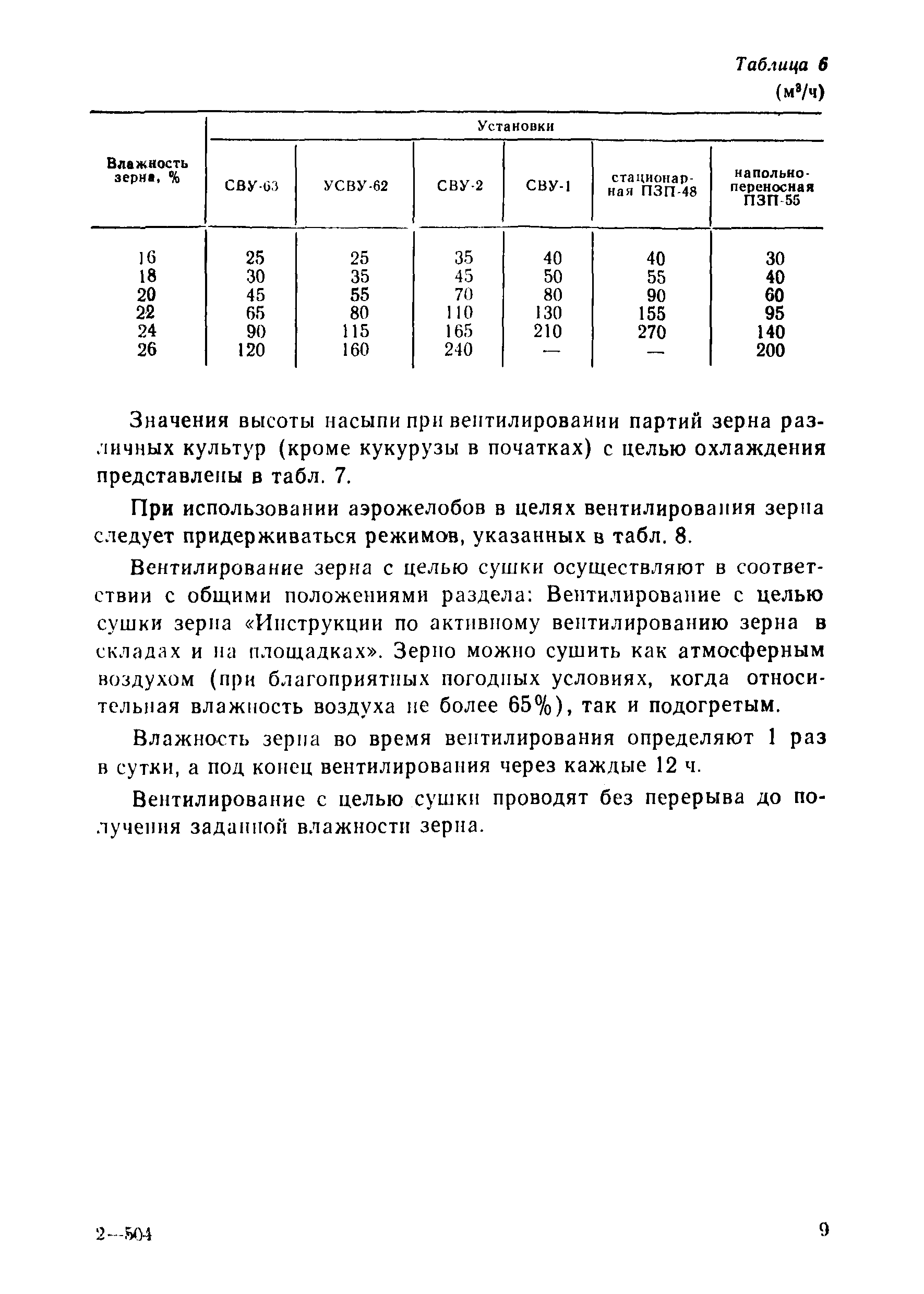 Таблица 6
(м³/ч)

| Влажность зерна, % | Установки | | | | | |
|---|---|---|---|---|---|---|
| | СВУ-63 | УСВУ-62 | СВУ-2 | СВУ-1 | стационарная ПЗП-48 | напольно-переносная ПЗП-55 |
| 16 | 25 | 25 | 35 | 40 | 40 | 30 |
| 18 | 30 | 35 | 45 | 50 | 55 | 40 |
| 20 | 45 | 55 | 70 | 80 | 90 | 60 |
| 22 | 65 | 80 | 110 | 130 | 155 | 95 |
| 24 | 90 | 115 | 165 | 210 | 270 | 140 |
| 26 | 120 | 160 | 240 | — | — | 200 |

Значения высоты насыпи при вентилировании партий зерна различных культур (кроме кукурузы в початках) с целью охлаждения представлены в табл. 7.

При использовании аэрожелобов в целях вентилирования зерна следует придерживаться режимов, указанных в табл. 8.

Вентилирование зерна с целью сушки осуществляют в соответствии с общими положениями раздела: Вентилирование с целью сушки зерна «Инструкции по активному вентилированию зерна в складах и на площадках». Зерно можно сушить как атмосферным воздухом (при благоприятных погодных условиях, когда относительная влажность воздуха не более 65%), так и подогретым.

Влажность зерна во время вентилирования определяют 1 раз в сутки, а под конец вентилирования через каждые 12 ч.

Вентилирование с целью сушки проводят без перерыва до получения заданной влажности зерна.

2—504

9